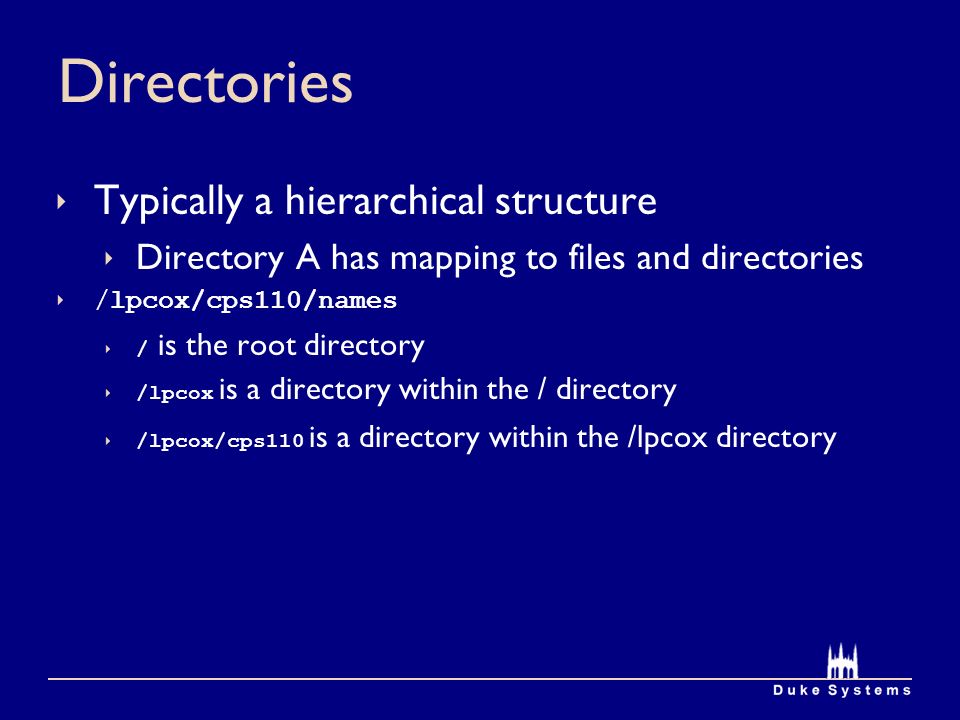 Directories

Typically a hierarchical structure

Directory A has mapping to files and directories

/lpcox/cps110/names

/ is the root directory

/lpcox is a directory within the / directory

/lpcox/cps110 is a directory within the /lpcox directory

Duke Systems